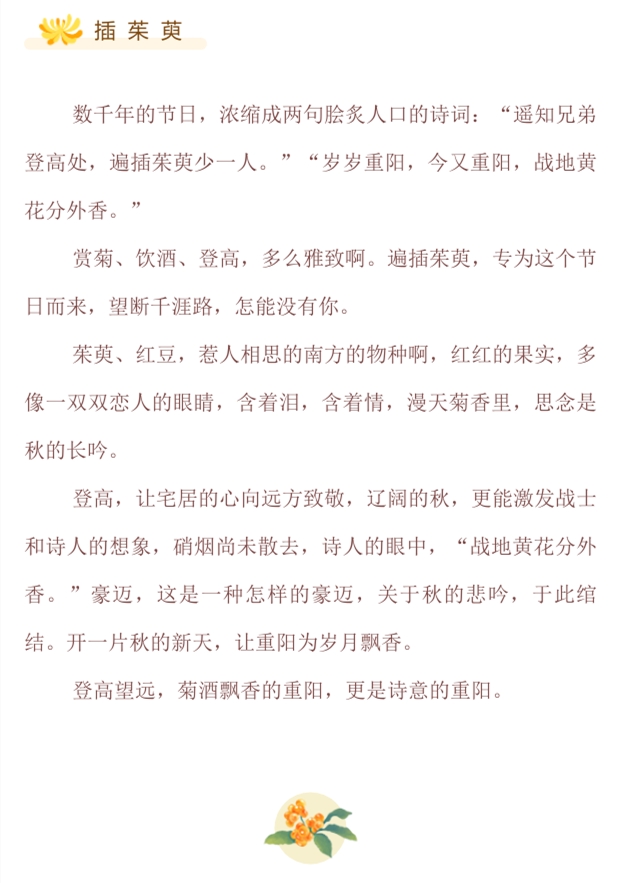 插茱萸

数千年的节日，浓缩成两句脍炙人口的诗词：“遥知兄弟登高处，遍插茱萸少一人。”“岁岁重阳，今又重阳，战地黄花分外香。”

赏菊、饮酒、登高，多么雅致啊。遍插茱萸，专为这个节日而来，望断千涯路，怎能没有你。

茱萸、红豆，惹人相思的南方的物种啊，红红的果实，多像一双双恋人的眼睛，含着泪，含着情，漫天菊香里，思念是秋的长吟。

登高，让宅居的心向远方致敬，辽阔的秋，更能激发战士和诗人的想象，硝烟尚未散去，诗人的眼中，“战地黄花分外香。”豪迈，这是一种怎样的豪迈，关于秋的悲吟，于此绾结。开一片秋的新天，让重阳为岁月飘香。

登高望远，菊酒飘香的重阳，更是诗意的重阳。